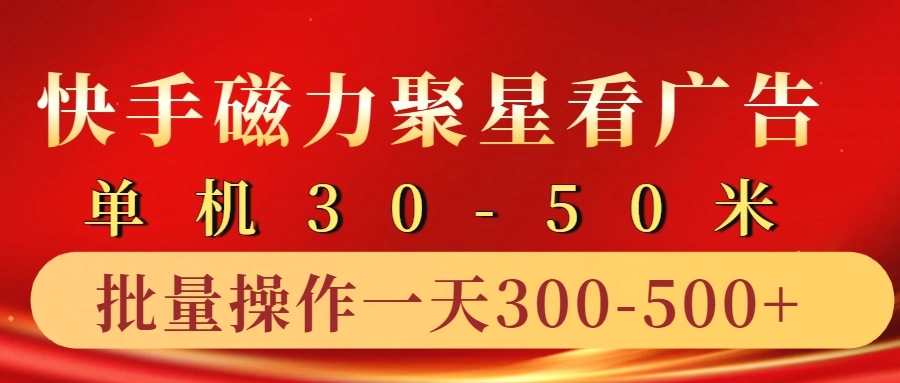 快手磁力聚星看广告

单机30-50米

批量操作一天300-500+